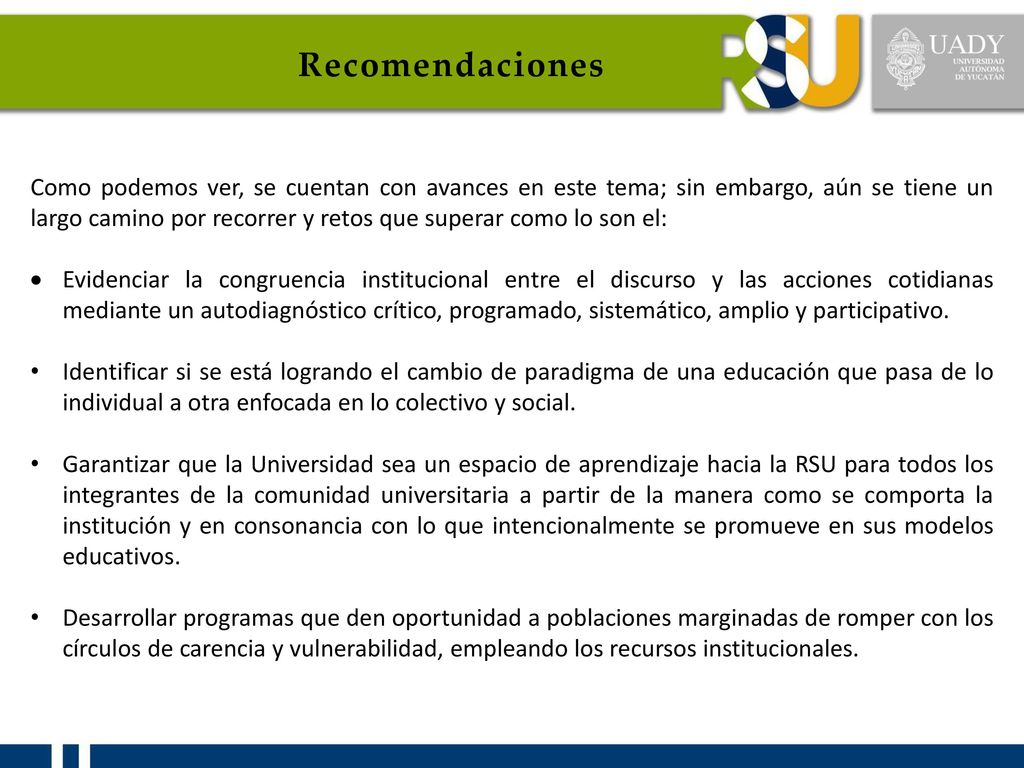 Recomendaciones

RSU

UADY
UNIVERSIDAD AUTÓNOMA DE YUCATÁN

Como podemos ver, se cuentan con avances en este tema; sin embargo, aún se tiene un largo camino por recorrer y retos que superar como lo son el:

• Evidenciar la congruencia institucional entre el discurso y las acciones cotidianas mediante un autodiagnóstico crítico, programado, sistemático, amplio y participativo.

• Identificar si se está logrando el cambio de paradigma de una educación que pasa de lo individual a otra enfocada en lo colectivo y social.

• Garantizar que la Universidad sea un espacio de aprendizaje hacia la RSU para todos los integrantes de la comunidad universitaria a partir de la manera como se comporta la institución y en consonancia con lo que intencionalmente se promueve en sus modelos educativos.

• Desarrollar programas que den oportunidad a poblaciones marginadas de romper con los círculos de carencia y vulnerabilidad, empleando los recursos institucionales.